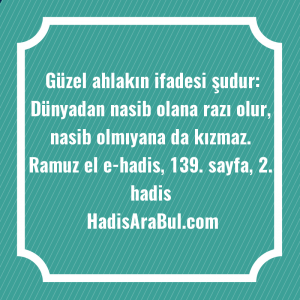 Güzel ahlakın ifadesi şudur: Dünyadan nasib olana razı olur, nasib olmıyana da kızmaz. Ramuz el e-hadis, 139. sayfa, 2. hadis
HadisAraBul.com